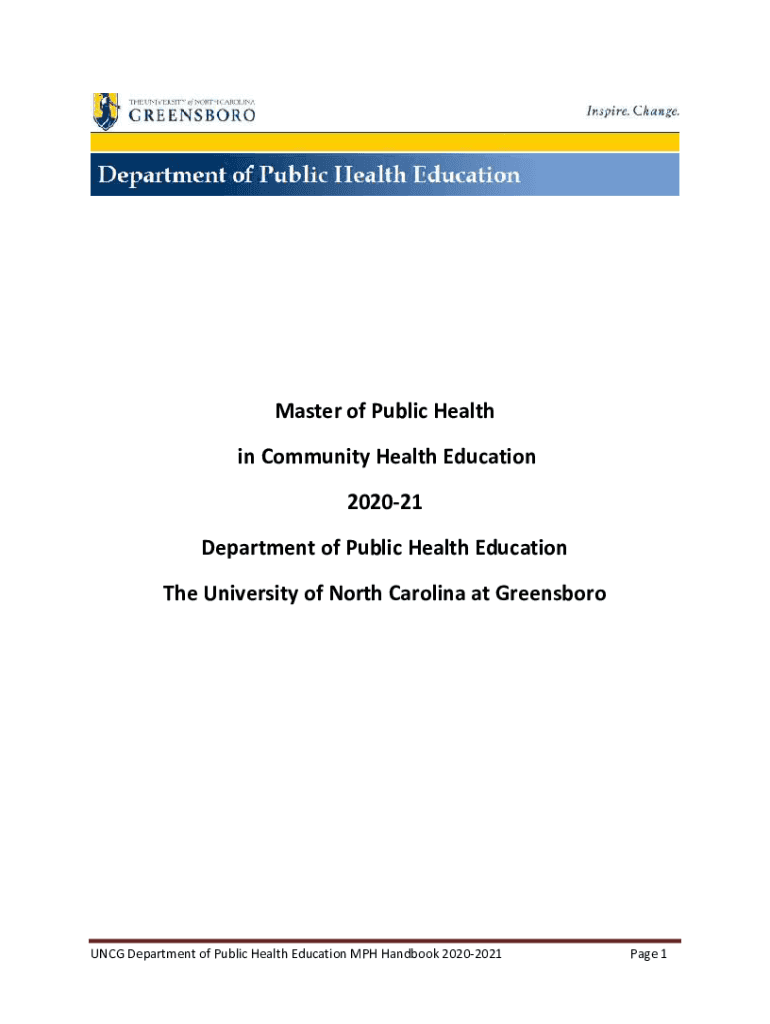 THE UNIVERSITY of NORTH CAROLINA
GREENSBORO

Inspire. Change.

Department of Public Health Education

Master of Public Health

in Community Health Education

2020-21

Department of Public Health Education

The University of North Carolina at Greensboro

UNCG Department of Public Health Education MPH Handbook 2020-2021

Page 1